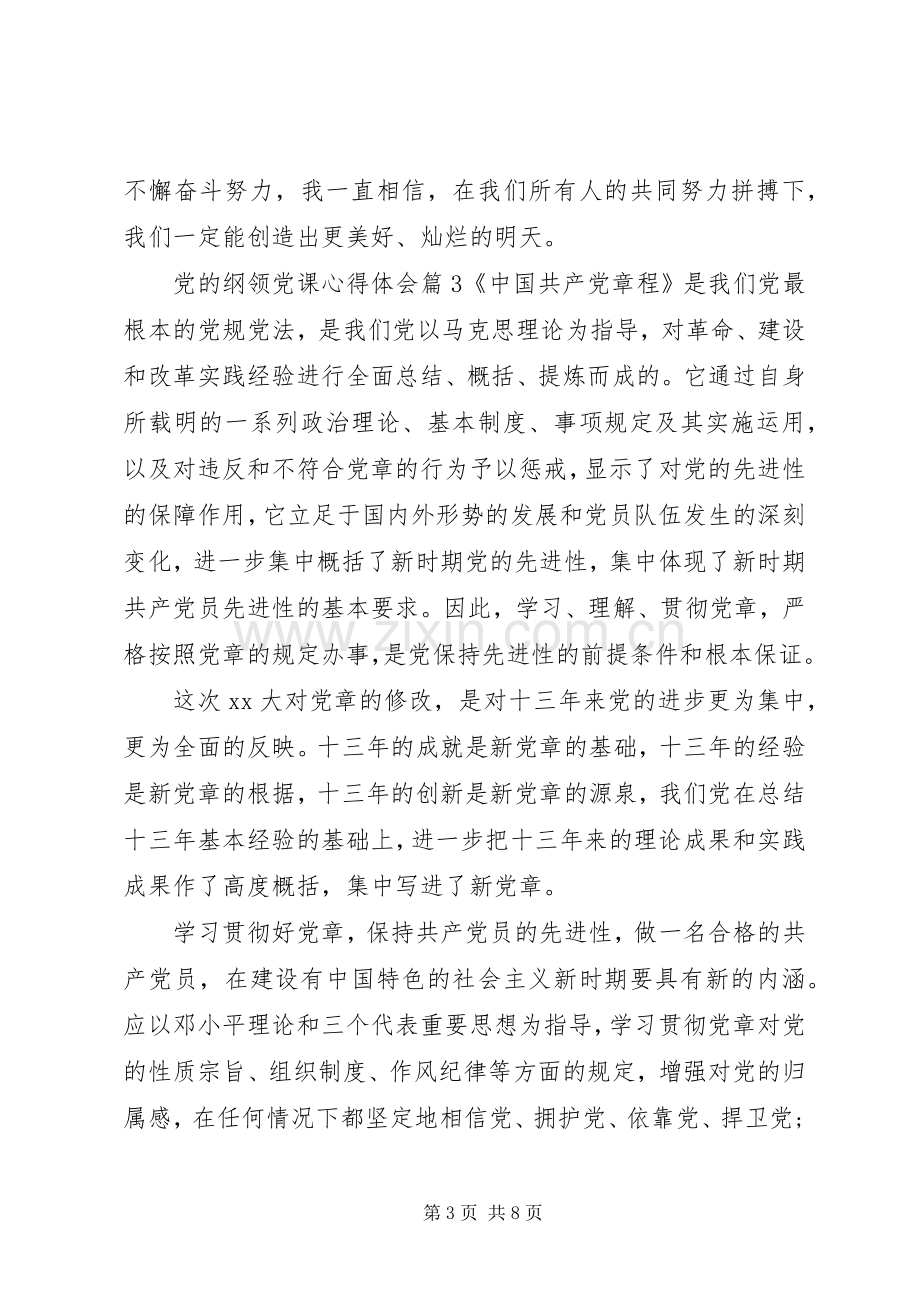 不懈奋斗努力，我一直相信，在我们所有人的共同努力拼搏下，我们一定能创造出更美好、灿烂的明天。

党的纲领党课心得体会篇3《中国共产党章程》是我们党最根本的党规党法，是我们党以马克思理论为指导，对革命、建设和改革实践经验进行全面总结、概括、提炼而成的。它通过自身所载明的一系列政治理论、基本制度、事项规定及其实施运用，以及对违反和不符合党章的行为予以惩戒，显示了对党的先进性的保障作用，它立足于国内外形势的发展和党员队伍发生的深刻变化，进一步集中概括了新时期党的先进性，集中体现了新时期共产党员先进性的基本要求。因此，学习、理解、贯彻党章，严格按照党章的规定办事，是党保持先进性的前提条件和根本保证。

这次xx大对党章的修改，是对十三年来党的进步更为集中，更为全面的反映。十三年的成就是新党章的基础，十三年的经验是新党章的根据，十三年的创新是新党章的源泉，我们党在总结十三年基本经验的基础上，进一步把十三年来的理论成果和实践成果作了高度概括，集中写进了新党章。

学习贯彻好党章，保持共产党员的先进性，做一名合格的共产党员，在建设有中国特色的社会主义新时期要具有新的内涵。应以邓小平理论和三个代表重要思想为指导，学习贯彻党章对党的性质宗旨、组织制度、作风纪律等方面的规定，增强对党的归属感，在任何情况下都坚定地相信党、拥护党、依靠党、捍卫党；

第3页 共8页

www.zixin.com.cn